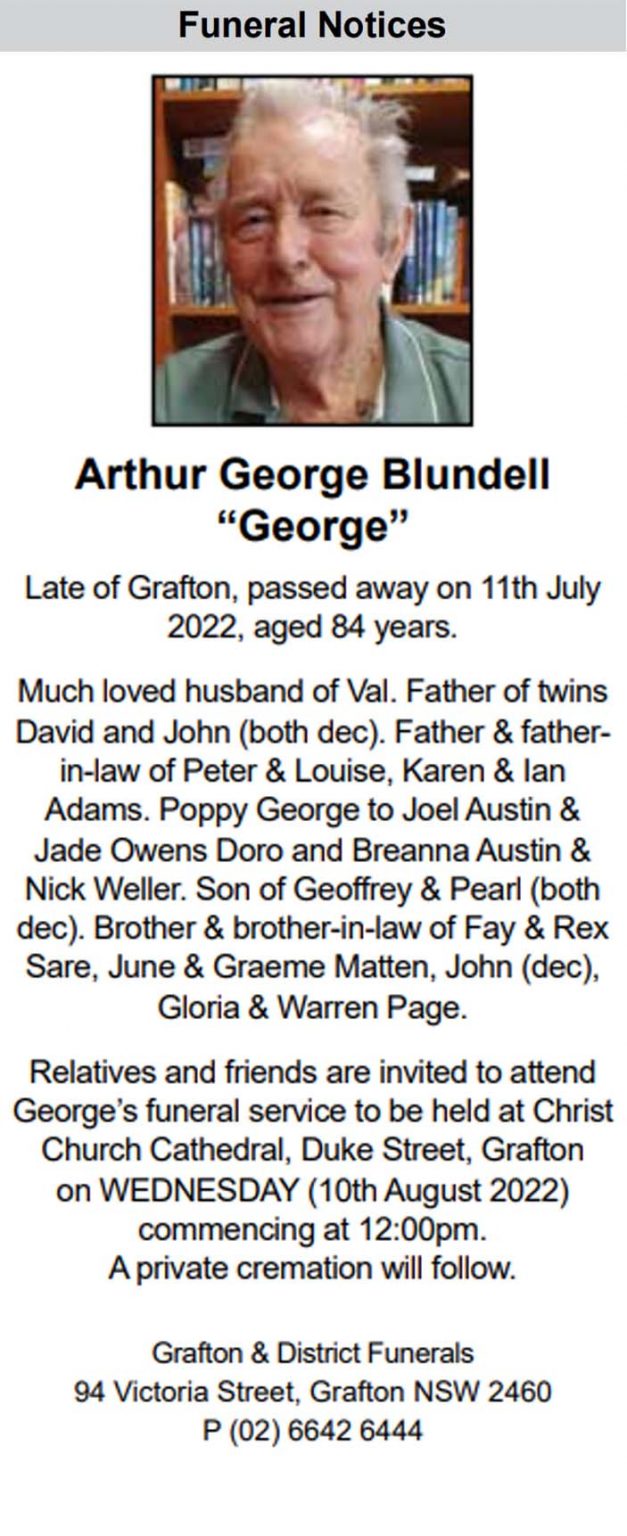 Funeral Notices

Arthur George Blundell
“George”

Late of Grafton, passed away on 11th July 2022, aged 84 years.

Much loved husband of Val. Father of twins David and John (both dec). Father & father-in-law of Peter & Louise, Karen & Ian Adams. Poppy George to Joel Austin & Jade Owens Doro and Breanna Austin & Nick Weller. Son of Geoffrey & Pearl (both dec). Brother & brother-in-law of Fay & Rex Sare, June & Graeme Matten, John (dec), Gloria & Warren Page.

Relatives and friends are invited to attend George’s funeral service to be held at Christ Church Cathedral, Duke Street, Grafton on WEDNESDAY (10th August 2022) commencing at 12:00pm.
A private cremation will follow.

Grafton & District Funerals
94 Victoria Street, Grafton NSW 2460
P (02) 6642 6444